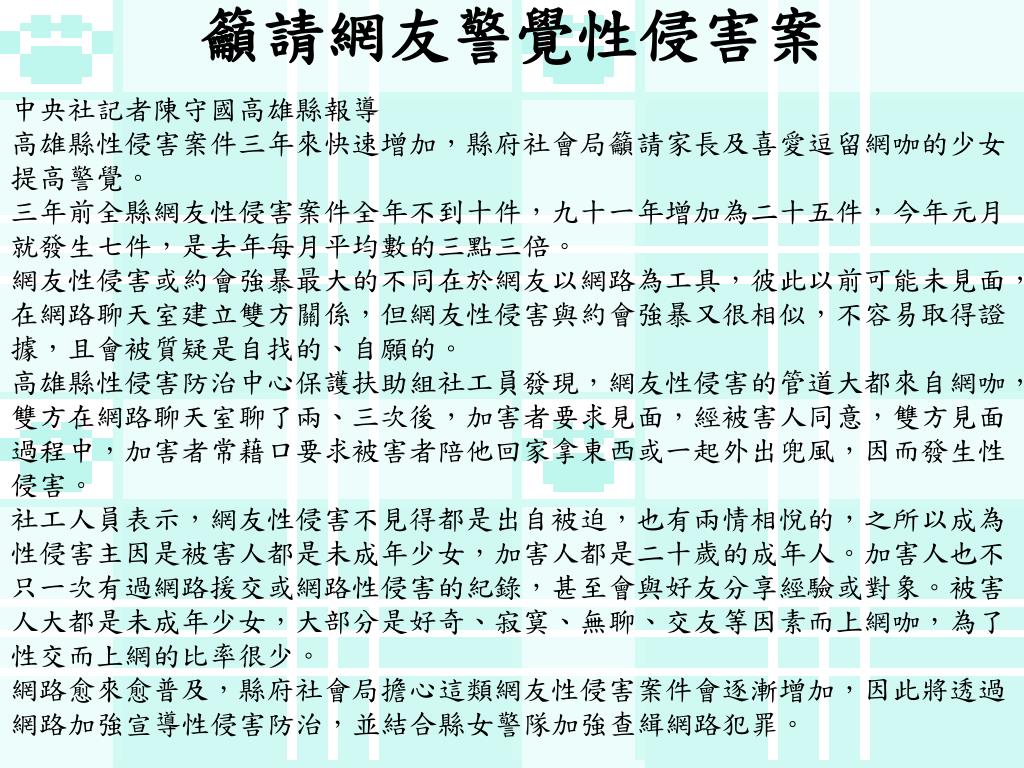 籲請網友警覺性侵害案

中央社記者陳守國高雄縣報導
高雄縣性侵害案件三年來快速增加，縣府社會局籲請家長及喜愛逗留網咖的少女提高警覺。
三年前全縣網友性侵害案件全年不到十件，九十一年增加為二十五件，今年元月就發生七件，是去年每月平均數的三點三倍。
網友性侵害或約會強暴最大的不同在於網友以網路為工具，彼此以前可能未見面，在網路聊天室建立雙方關係，但網友性侵害與約會強暴又很相似，不容易取得證據，且會被質疑是自找的、自願的。
高雄縣性侵害防治中心保護扶助組社工員發現，網友性侵害的管道大都來自網咖，雙方在網路聊天室聊了兩、三次後，加害者要求見面，經被害人同意，雙方見面過程中，加害者常藉口要求被害者陪他回家拿東西或一起外出兜風，因而發生性侵害。
社工人員表示，網友性侵害不見得都是出自被迫，也有兩情相悅的，之所以成為性侵害主因是被害人都是未成年少女，加害人都是二十歲的成年人。加害人也不只一次有過網路援交或網路性侵害的紀錄，甚至會與好友分享經驗或對象。被害人大都是未成年少女，大部分是好奇、寂寞、無聊、交友等因素而上網咖，為了性交而上網的比率很少。
網路愈來愈普及，縣府社會局擔心這類網友性侵害案件會逐漸增加，因此將透過網路加強宣導性侵害防治，並結合縣女警隊加強查緝網路犯罪。